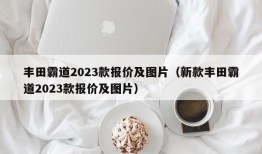 丰田霸道2023款报价及图片（新款丰田霸道2023款报价及图片）